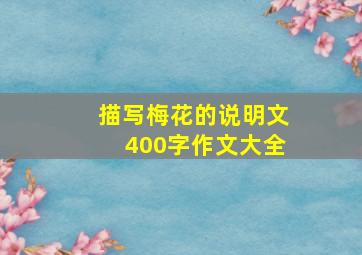 描写梅花的说明文
400字作文大全